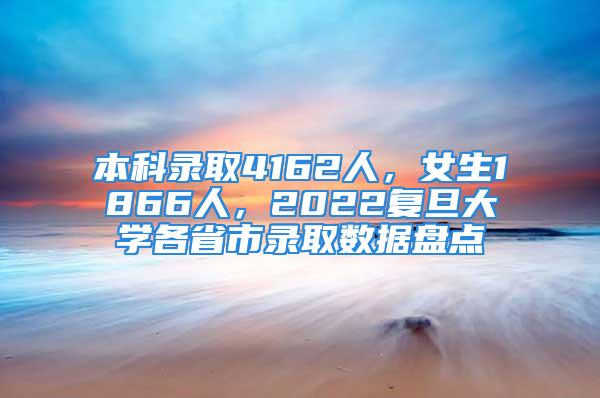 本科录取4162人，女生1866人，2022复旦大学各省市录取数据盘点